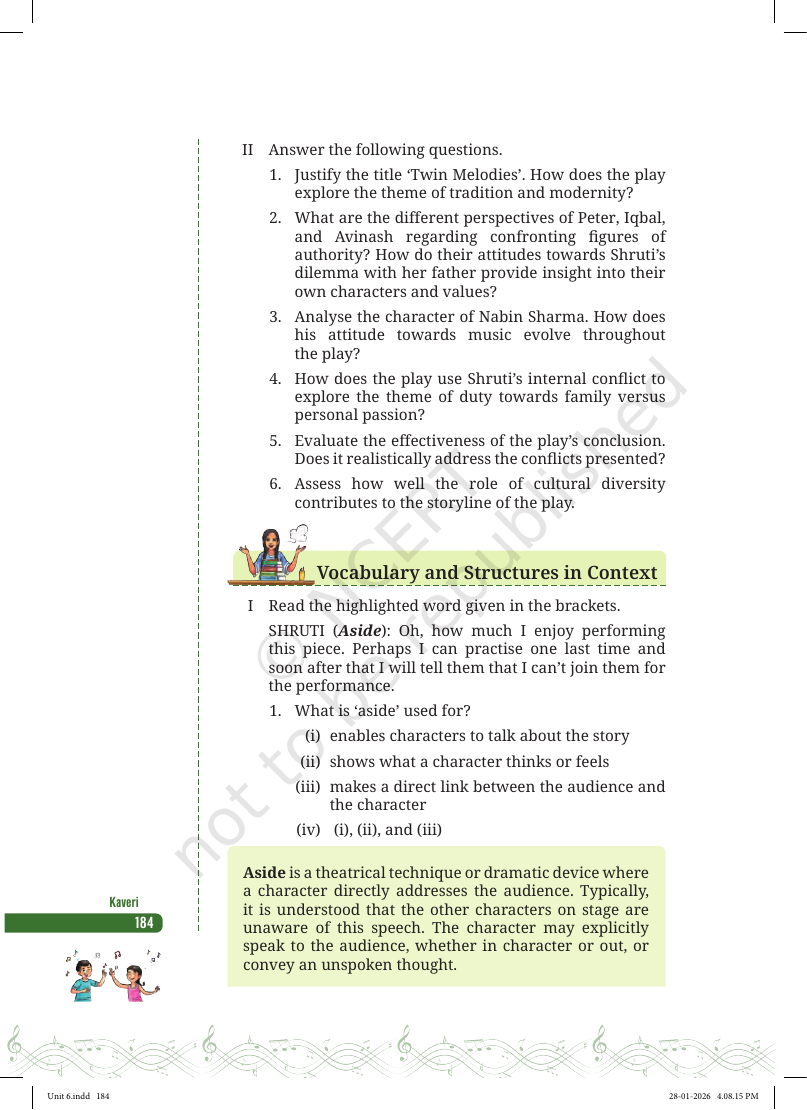 II Answer the following questions.

1. Justify the title 'Twin Melodies'. How does the play explore the theme of tradition and modernity?

2. What are the different perspectives of Peter, Iqbal, and Avinash regarding confronting figures of authority? How do their attitudes towards Shruti's dilemma with her father provide insight into their own characters and values?

3. Analyse the character of Nabin Sharma. How does his attitude towards music evolve throughout the play?

4. How does the play use Shruti's internal conflict to explore the theme of duty towards family versus personal passion?

5. Evaluate the effectiveness of the play's conclusion. Does it realistically address the conflicts presented?

6. Assess how well the role of cultural diversity contributes to the storyline of the play.

Vocabulary and Structures in Context

I Read the highlighted word given in the brackets.

SHRUTI (Aside): Oh, how much I enjoy performing this piece. Perhaps I can practise one last time and soon after that I will tell them that I can't join them for the performance.

1. What is 'aside' used for?

(i) enables characters to talk about the story

(ii) shows what a character thinks or feels

(iii) makes a direct link between the audience and the character

(iv) (i), (ii), and (iii)

Aside is a theatrical technique or dramatic device where a character directly addresses the audience. Typically, it is understood that the other characters on stage are unaware of this speech. The character may explicitly speak to the audience, whether in character or out, or convey an unspoken thought.

Kaveri
184

Unit 6.indd 184
28-01-2026 4.08.15 PM

© NCERT not to be republished